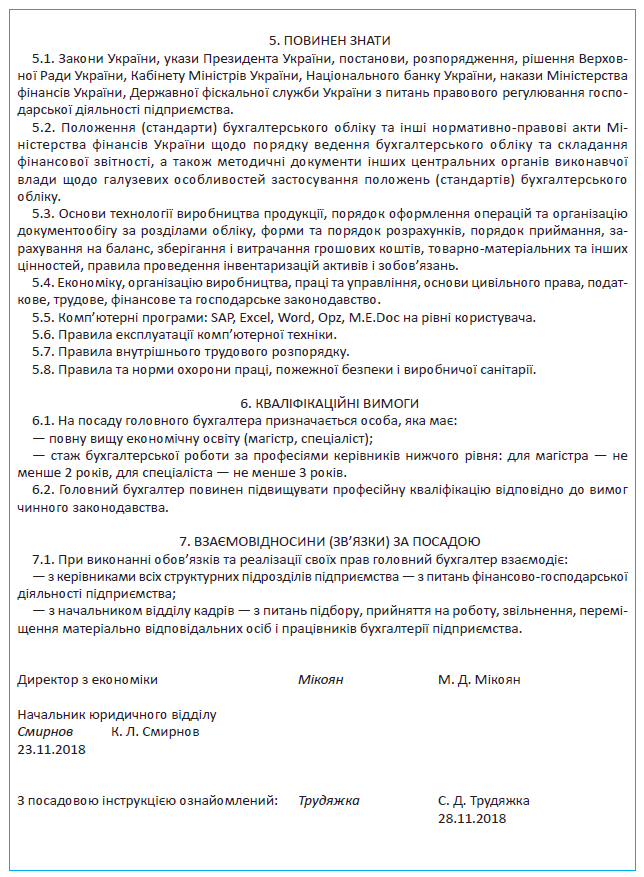 5. ПОВИНЕН ЗНАТИ

5.1. Закони України, укази Президента України, постанови, розпорядження, рішення Верховної Ради України, Кабінету Міністрів України, Національного банку України, накази Міністерства фінансів України, Державної фіскальної служби України з питань правового регулювання господарської діяльності підприємства.

5.2. Положення (стандарти) бухгалтерського обліку та інші нормативно-правові акти Міністерства фінансів України щодо порядку ведення бухгалтерського обліку та складання фінансової звітності, а також методичні документи інших центральних органів виконавчої влади щодо галузевих особливостей застосування положень (стандартів) бухгалтерського обліку.

5.3. Основи технології виробництва продукції, порядок оформлення операцій та організацію документообігу за розділами обліку, форми та порядок розрахунків, порядок приймання, зарахування на баланс, зберігання і витрачання грошових коштів, товарно-матеріальних та інших цінностей, правила проведення інвентаризацій активів і зобов'язань.

5.4. Економіку, організацію виробництва, праці та управління, основи цивільного права, податкове, трудове, фінансове та господарське законодавство.

5.5. Комп'ютерні програми: SAP, Excel, Word, Opz, M.E.Doc на рівні користувача.

5.6. Правила експлуатації комп'ютерної техніки.

5.7. Правила внутрішнього трудового розпорядку.

5.8. Правила та норми охорони праці, пожежної безпеки і виробничої санітарії.

6. КВАЛІФІКАЦІЙНІ ВИМОГИ

6.1. На посаду головного бухгалтера призначається особа, яка має:

— повну вищу економічну освіту (магістр, спеціаліст);

— стаж бухгалтерської роботи за професіями керівників нижчого рівня: для магістра — не менше 2 років, для спеціаліста — не менше 3 років.

6.2. Головний бухгалтер повинен підвищувати професійну кваліфікацію відповідно до вимог чинного законодавства.

7. ВЗАЄМОВІДНОСИНИ (ЗВ'ЯЗКИ) ЗА ПОСАДОЮ

7.1. При виконанні обов'язків та реалізації своїх прав головний бухгалтер взаємодіє:

— з керівниками всіх структурних підрозділів підприємства — з питань фінансово-господарської діяльності підприємства;

— з начальником відділу кадрів — з питань підбору, прийняття на роботу, звільнення, переміщення матеріально відповідальних осіб і працівників бухгалтерії підприємства.

Директор з економіки Мікоян М. Д. Мікоян

Начальник юридичного відділу
Смирнов К. Л. Смирнов
23.11.2018

З посадовою інструкцією ознайомлений: Трудяжка С. Д. Трудяжка
28.11.2018